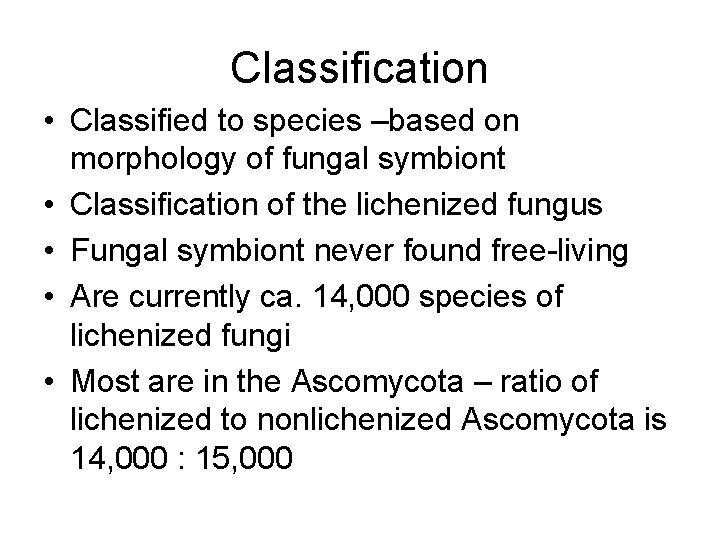 Classification

• Classified to species –based on morphology of fungal symbiont

• Classification of the lichenized fungus

• Fungal symbiont never found free-living

• Are currently ca. 14,000 species of lichenized fungi

• Most are in the Ascomycota – ratio of lichenized to nonlichenized Ascomycota is 14,000 : 15,000